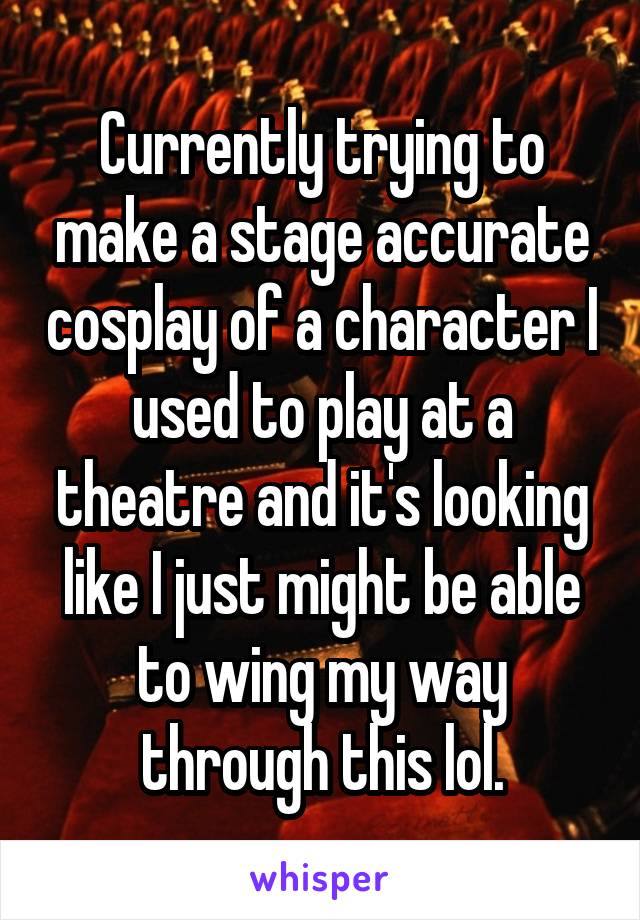 Currently trying to make a stage accurate cosplay of a character I used to play at a theatre and it's looking like I just might be able to wing my way through this lol.

whisper